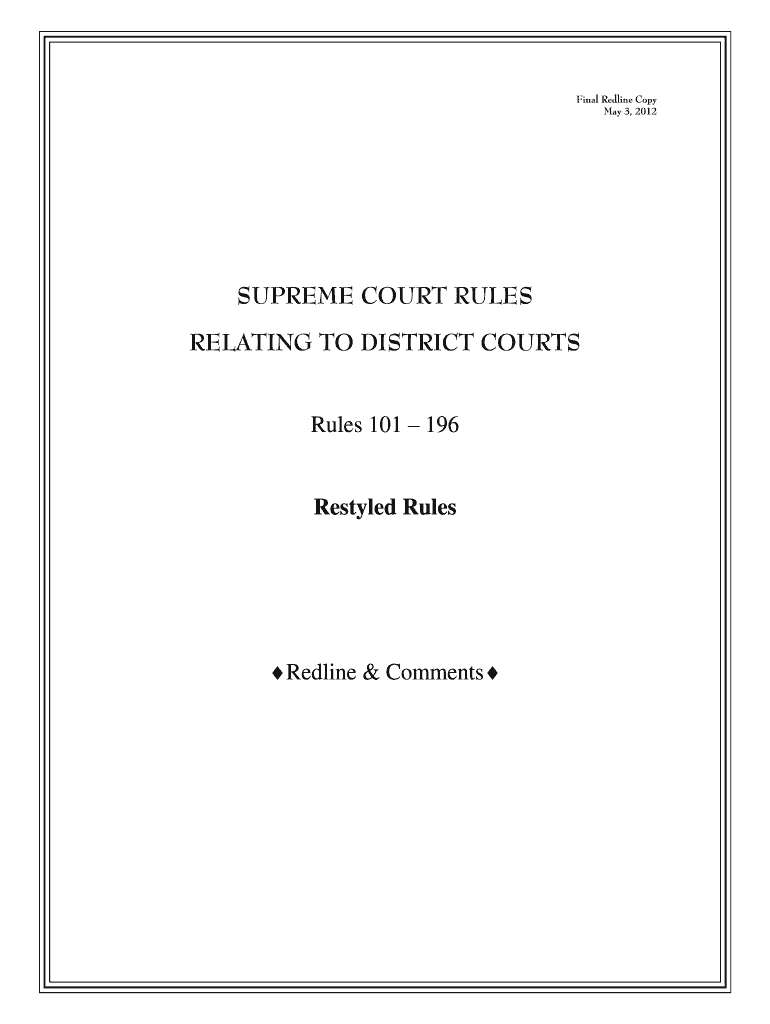 Final Redline Copy
May 3, 2012

SUPREME COURT RULES

RELATING TO DISTRICT COURTS

Rules 101 – 196

Restyled Rules

♦Redline & Comments♦